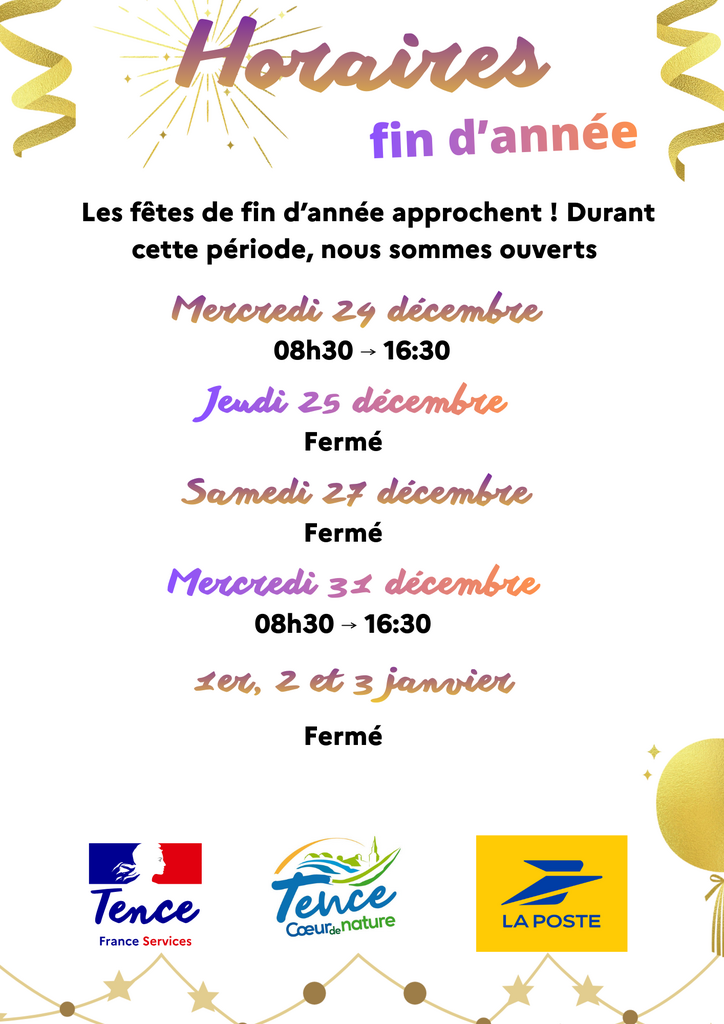 Horaires
fin d'année

Les fêtes de fin d'année approchent ! Durant cette période, nous sommes ouverts

Mercredi 24 décembre
08h30 → 16:30

Jeudi 25 décembre
Fermé

Samedi 27 décembre
Fermé

Mercredi 31 décembre
08h30 → 16:30

1er, 2 et 3 janvier
Fermé

Tence
France Services

Tence
Cœur de nature

LA POSTE